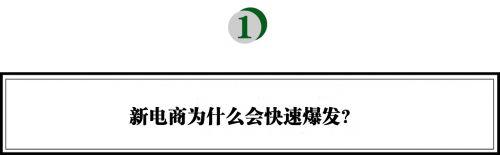 1

新电商为什么会快速爆发?